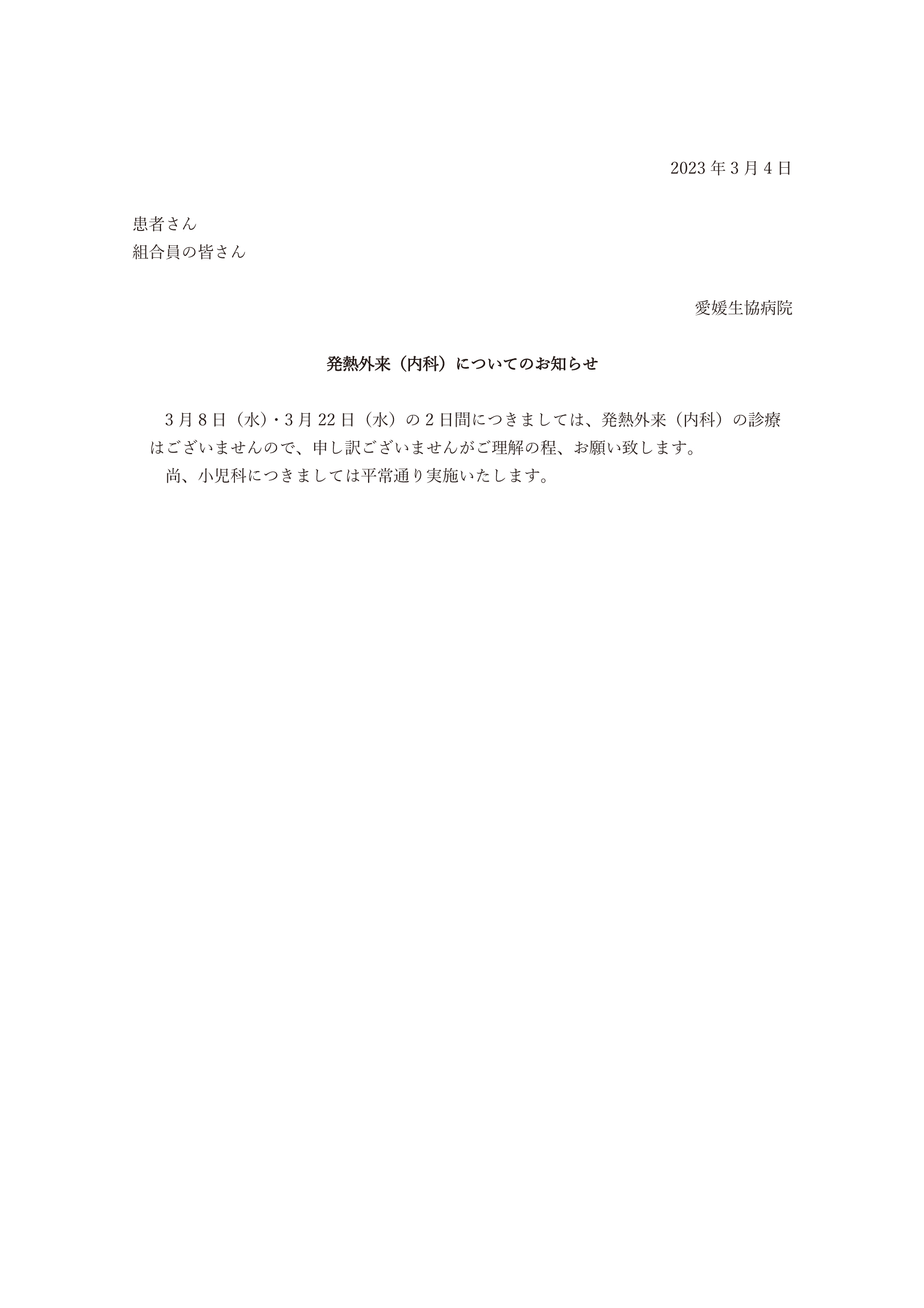 2023年3月4日

患者さん
組合員の皆さん

愛媛生協病院

発熱外来（内科）についてのお知らせ

3月8日（水）・3月22日（水）の2日間につきましては、発熱外来（内科）の診療はございませんので、申し訳ございませんがご理解の程、お願い致します。

尚、小児科につきましては平常通り実施いたします。